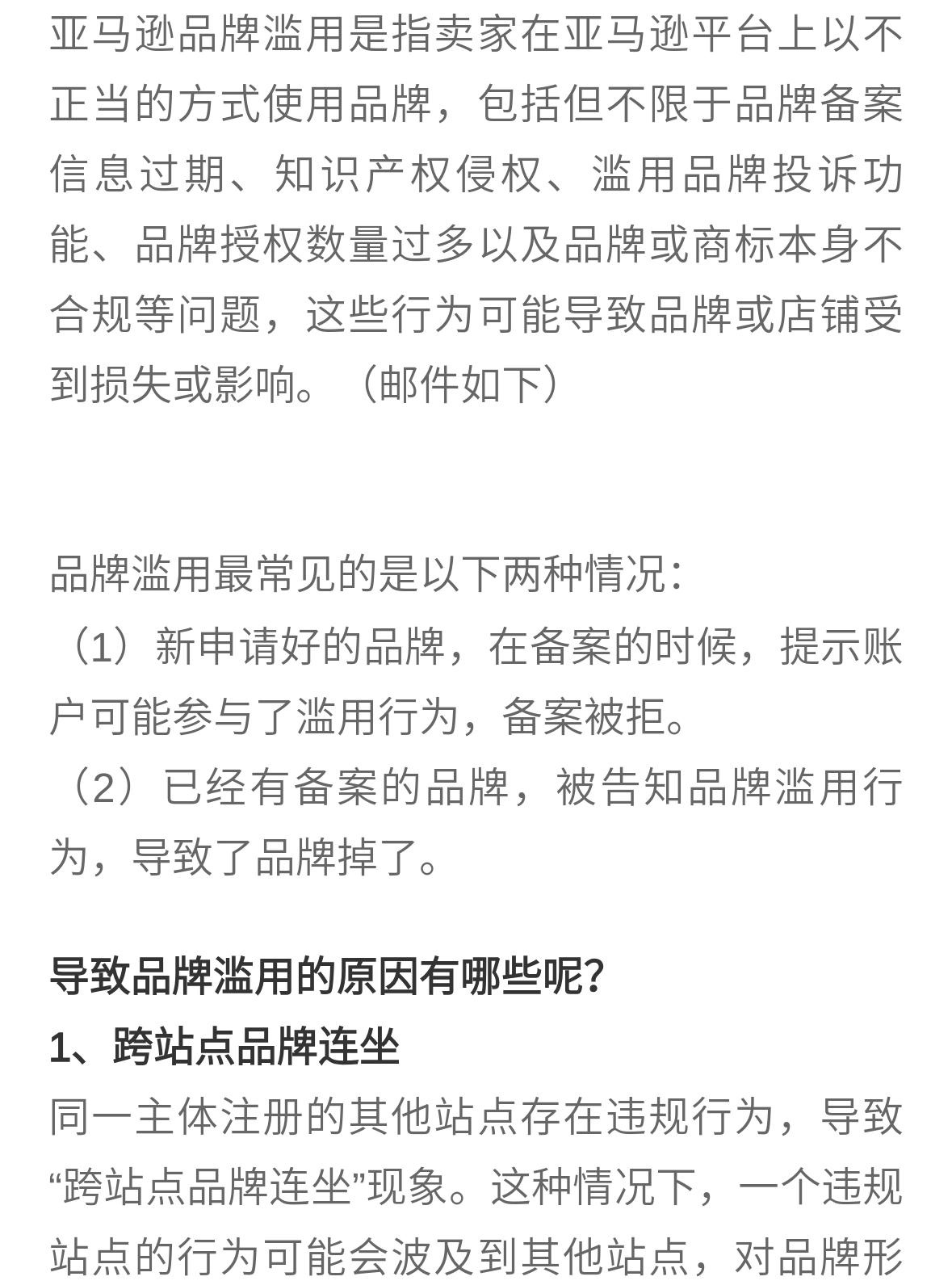 亚马逊品牌滥用是指卖家在亚马逊平台上以不正当的方式使用品牌，包括但不限于品牌备案信息过期、知识产权侵权、滥用品牌投诉功能、品牌授权数量过多以及品牌或商标本身不合规等问题，这些行为可能导致品牌或店铺受到损失或影响。（邮件如下）

品牌滥用最常见的是以下两种情况：
（1）新申请好的品牌，在备案的时候，提示账户可能参与了滥用行为，备案被拒。
（2）已经有备案的品牌，被告知品牌滥用行为，导致了品牌掉了。

导致品牌滥用的原因有哪些呢？
1、跨站点品牌连坐
同一主体注册的其他站点存在违规行为，导致“跨站点品牌连坐”现象。这种情况下，一个违规站点的行为可能会波及到其他站点，对品牌形